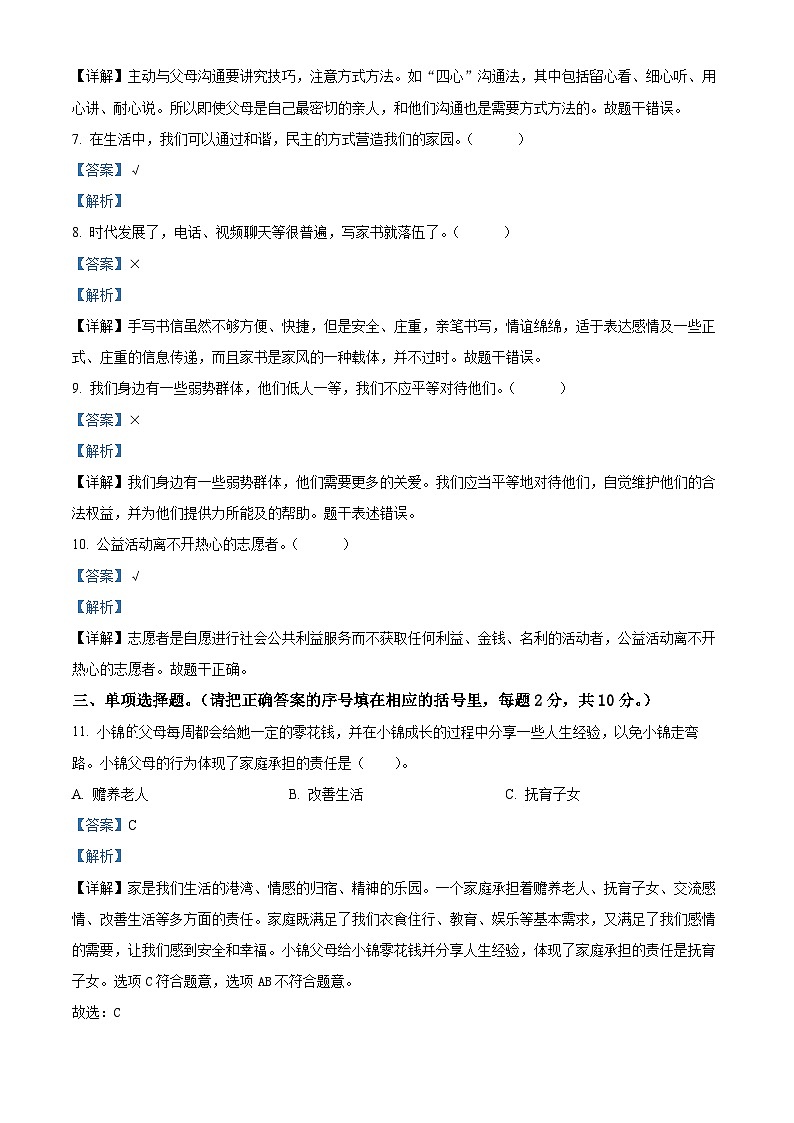 【详解】主动与父母沟通要讲究技巧，注意方式方法。如“四心”沟通法，其中包括留心看、细心听、用心讲、耐心说。所以即使父母是自己最密切的亲人，和他们沟通也是需要方式方法的。故题干错误。

7. 在生活中，我们可以通过和谐，民主的方式营造我们的家园。（　　）

【答案】√

【解析】

8. 时代发展了，电话、视频聊天等很普遍，写家书就落伍了。（　　）

【答案】×

【解析】

【详解】手写书信虽然不够方便、快捷，但是安全、庄重，亲笔书写，情谊绵绵，适于表达感情及一些正式、庄重的信息传递，而且家书是家风的一种载体，并不过时。故题干错误。

9. 我们身边有一些弱势群体，他们低人一等，我们不应平等对待他们。（　　）

【答案】×

【解析】

【详解】我们身边有一些弱势群体，他们需要更多的关爱。我们应当平等地对待他们，自觉维护他们的合法权益，并为他们提供力所能及的帮助。题干表述错误。

10. 公益活动离不开热心的志愿者。（　　）

【答案】√

【解析】

【详解】志愿者是自愿进行社会公共利益服务而不获取任何利益、金钱、名利的活动者，公益活动离不开热心的志愿者。故题干正确。

三、单项选择题。（请把正确答案的序号填在相应的括号里，每题 2 分，共 10 分。）

11. 小锦的父母每周都会给她一定的零花钱，并在小锦成长的过程中分享一些人生经验，以免小锦走弯路。小锦父母的行为体现了家庭承担的责任是（　　）。

A. 赡养老人　　B. 改善生活　　C. 抚育子女

【答案】C

【解析】

【详解】家是我们生活的港湾、情感的归宿、精神的乐园。一个家庭承担着赡养老人、抚育子女、交流感情、改善生活等多方面的责任。家庭既满足了我们衣食住行、教育、娱乐等基本需求，又满足了我们感情的需要，让我们感到安全和幸福。小锦父母给小锦零花钱并分享人生经验，体现了家庭承担的责任是抚育子女。选项 C 符合题意，选项 AB 不符合题意。

故选：C